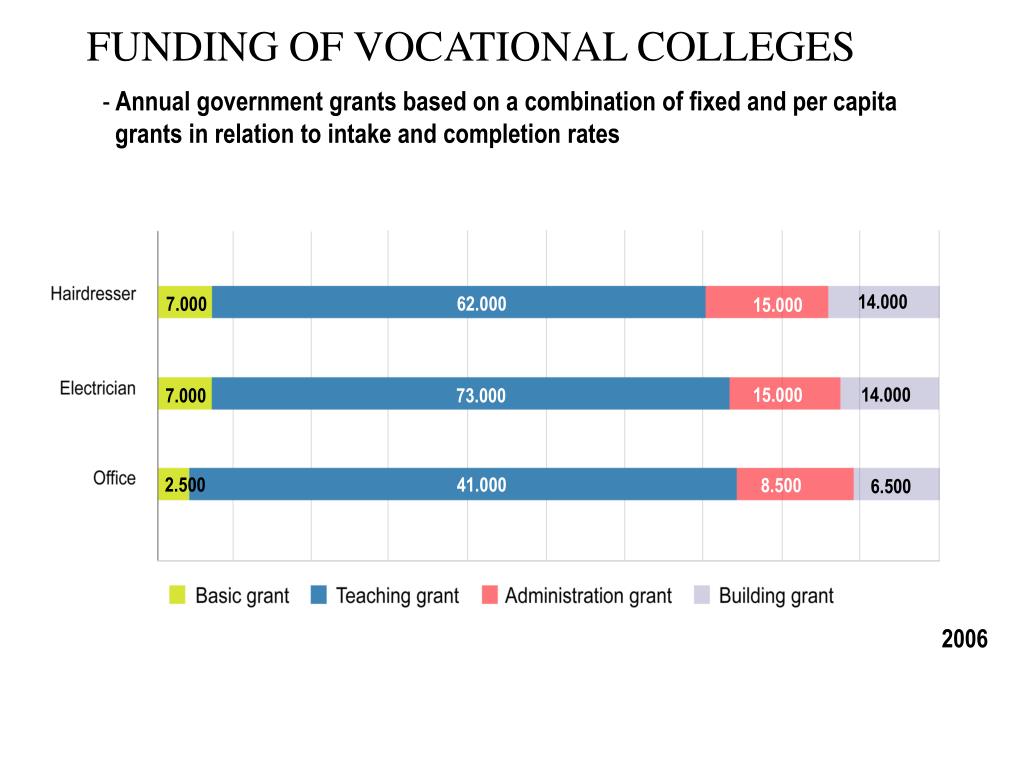 FUNDING OF VOCATIONAL COLLEGES

- Annual government grants based on a combination of fixed and per capita grants in relation to intake and completion rates

Hairdresser
7.000
62.000
15.000
14.000

Electrician
7.000
73.000
15.000
14.000

Office
2.500
41.000
8.500
6.500

Basic grant
Teaching grant
Administration grant
Building grant

2006